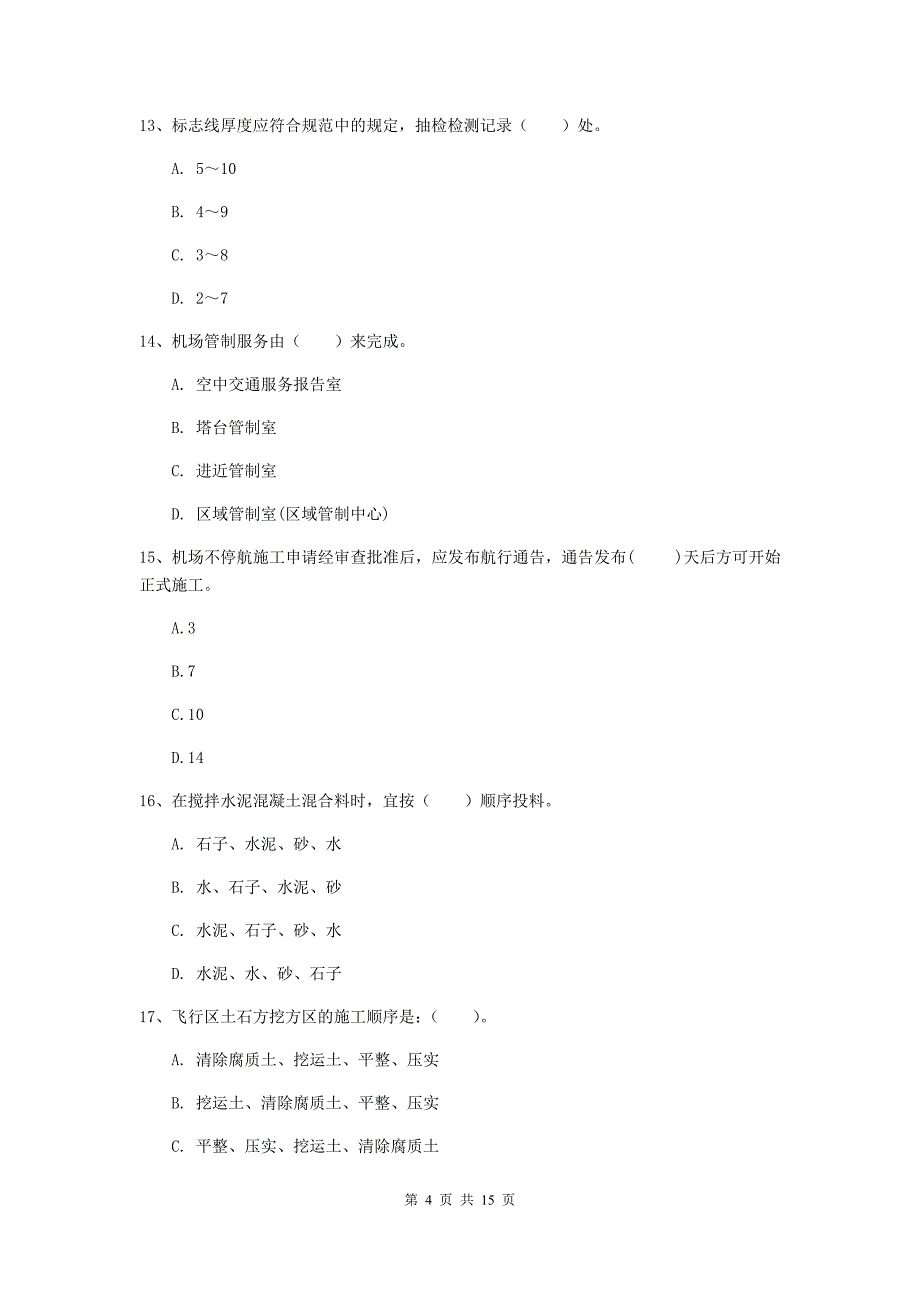 13、标志线厚度应符合规范中的规定，抽检检测记录（　　）处。

A. 5～10

B. 4～9

C. 3～8

D. 2～7

14、机场管制服务由（　　）来完成。

A. 空中交通服务报告室

B. 塔台管制室

C. 进近管制室

D. 区域管制室(区域管制中心)

15、机场不停航施工申请经审查批准后，应发布航行通告，通告发布(　　)天后方可开始正式施工。

A.3

B.7

C.10

D.14

16、在搅拌水泥混凝土混合料时，宜按（　　）顺序投料。

A. 石子、水泥、砂、水

B. 水、石子、水泥、砂

C. 水泥、石子、砂、水

D. 水泥、水、砂、石子

17、飞行区土石方挖方区的施工顺序是：（　　）。

A. 清除腐质土、挖运土、平整、压实

B. 挖运土、清除腐质土、平整、压实

C. 平整、压实、挖运土、清除腐质土

第 4 页 共 15 页